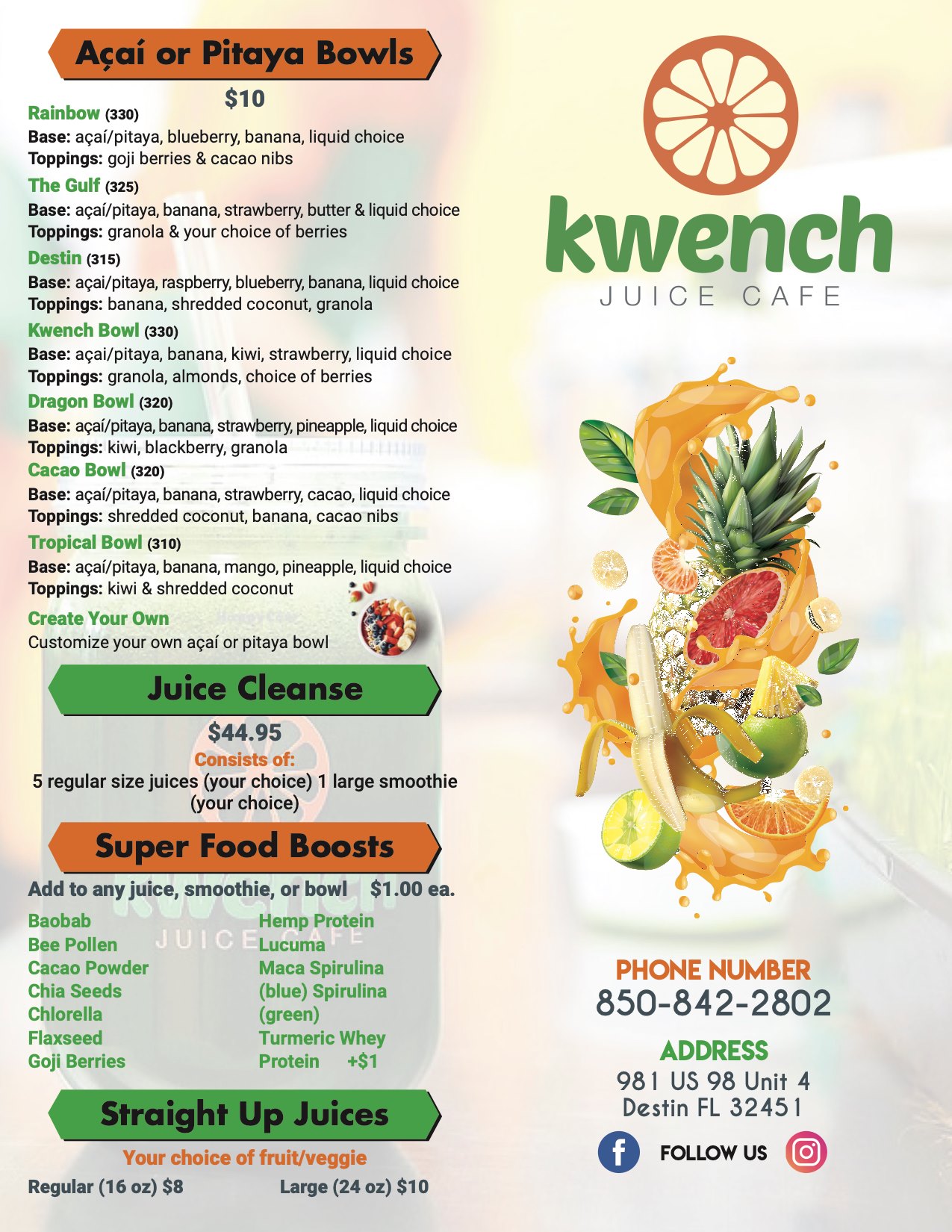 Açaí or Pitaya Bowls

$10

Rainbow (330)
Base: açaí/pitaya, blueberry, banana, liquid choice
Toppings: goji berries & cacao nibs

The Gulf (325)
Base: açaí/pitaya, banana, strawberry, butter & liquid choice
Toppings: granola & your choice of berries

Destin (315)
Base: açai/pitaya, raspberry, blueberry, banana, liquid choice
Toppings: banana, shredded coconut, granola

Kwench Bowl (330)
Base: açai/pitaya, banana, kiwi, strawberry, liquid choice
Toppings: granola, almonds, choice of berries

Dragon Bowl (320)
Base: açaí/pitaya, banana, strawberry, pineapple, liquid choice
Toppings: kiwi, blackberry, granola

Cacao Bowl (320)
Base: açaí/pitaya, banana, strawberry, cacao, liquid choice
Toppings: shredded coconut, banana, cacao nibs

Tropical Bowl (310)
Base: açaí/pitaya, banana, mango, pineapple, liquid choice
Toppings: kiwi & shredded coconut

Create Your Own
Customize your own açaí or pitaya bowl

Juice Cleanse

$44.95
Consists of:
5 regular size juices (your choice) 1 large smoothie (your choice)

Super Food Boosts

Add to any juice, smoothie, or bowl $1.00 ea.

Baobab
Bee Pollen
Cacao Powder
Chia Seeds
Chlorella
Flaxseed
Goji Berries

Hemp Protein
Lucuma
Maca Spirulina
(blue) Spirulina
(green)
Turmeric Whey
Protein +$1

Straight Up Juices

Your choice of fruit/veggie
Regular (16 oz) $8 Large (24 oz) $10

kwench
JUICE CAFE

PHONE NUMBER
850-842-2802

ADDRESS
981 US 98 Unit 4
Destin FL 32451

FOLLOW US